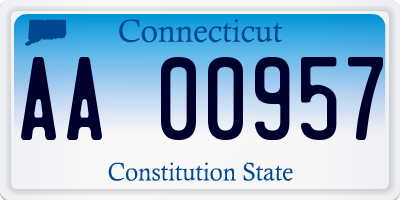 Connecticut

AA 00957

Constitution State